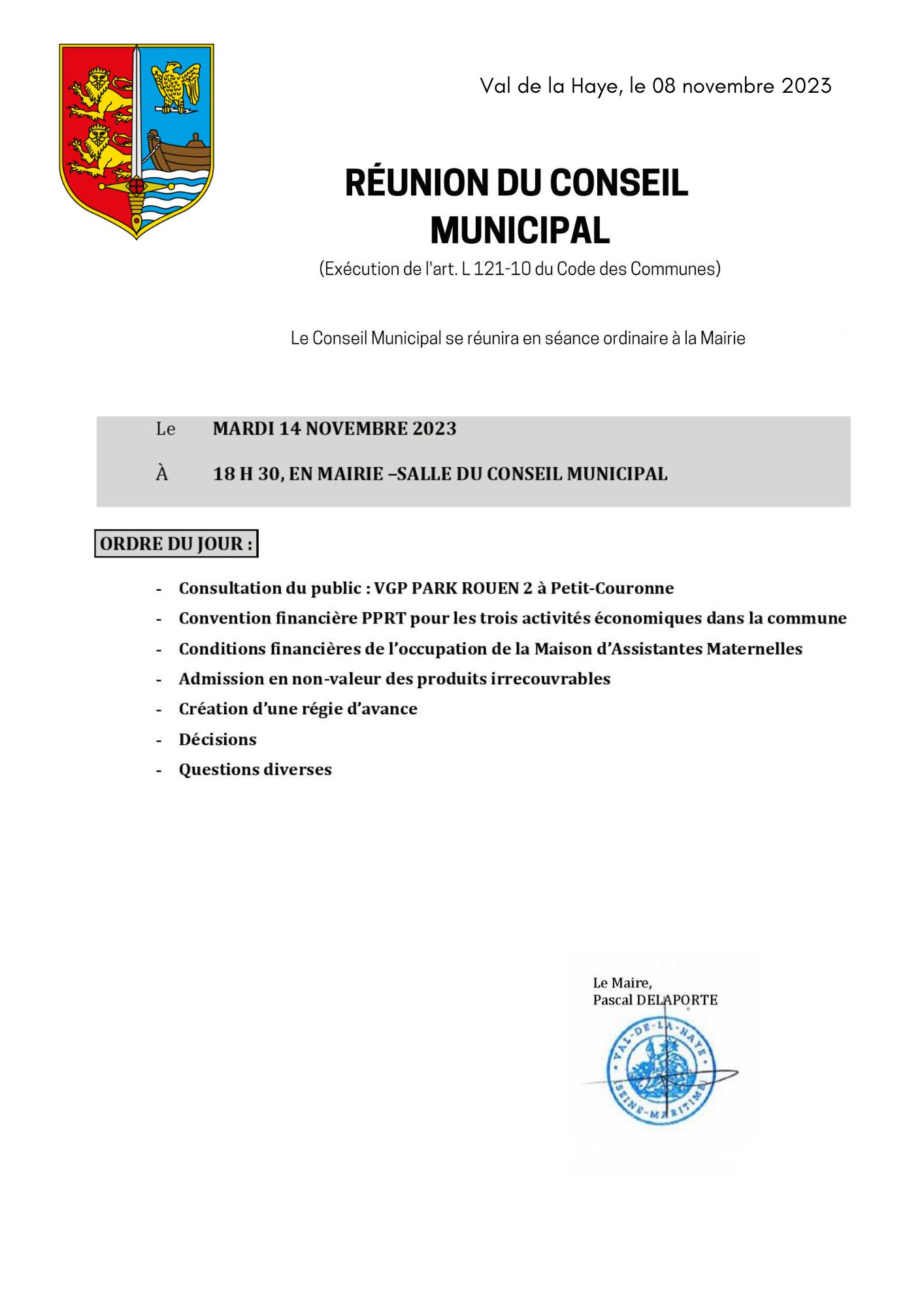 Val de la Haye, le 08 novembre 2023

RÉUNION DU CONSEIL MUNICIPAL

(Exécution de l'art. L 121-10 du Code des Communes)

Le Conseil Municipal se réunira en séance ordinaire à la Mairie

Le MARDI 14 NOVEMBRE 2023

À 18 H 30, EN MAIRIE –SALLE DU CONSEIL MUNICIPAL

ORDRE DU JOUR :

- Consultation du public : VGP PARK ROUEN 2 à Petit-Couronne
- Convention financière PPRT pour les trois activités économiques dans la commune
- Conditions financières de l'occupation de la Maison d'Assistantes Maternelles
- Admission en non-valeur des produits irrecouvrables
- Création d'une régie d'avance
- Décisions
- Questions diverses

Le Maire,
Pascal DELAPORTE

VAL-DE-LA-HAYE
SEINE-MARITIME